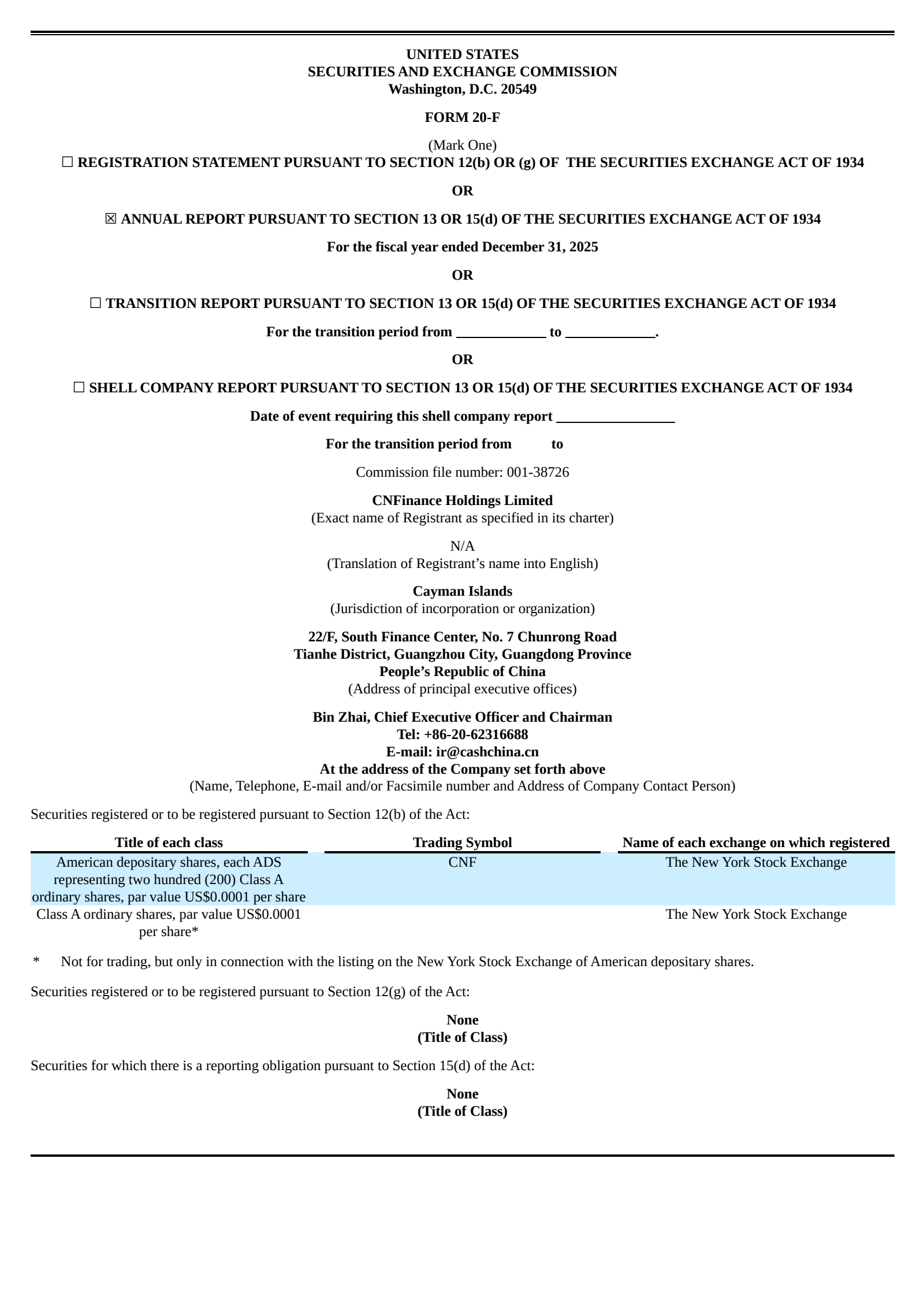 UNITED STATES
SECURITIES AND EXCHANGE COMMISSION
Washington, D.C. 20549

FORM 20-F

(Mark One)
☐ REGISTRATION STATEMENT PURSUANT TO SECTION 12(b) OR (g) OF THE SECURITIES EXCHANGE ACT OF 1934

OR

☒ ANNUAL REPORT PURSUANT TO SECTION 13 OR 15(d) OF THE SECURITIES EXCHANGE ACT OF 1934

For the fiscal year ended December 31, 2025

OR

☐ TRANSITION REPORT PURSUANT TO SECTION 13 OR 15(d) OF THE SECURITIES EXCHANGE ACT OF 1934

For the transition period from ____________ to ____________.

OR

☐ SHELL COMPANY REPORT PURSUANT TO SECTION 13 OR 15(d) OF THE SECURITIES EXCHANGE ACT OF 1934

Date of event requiring this shell company report ________________

For the transition period from to

Commission file number: 001-38726

CNFinance Holdings Limited
(Exact name of Registrant as specified in its charter)

N/A
(Translation of Registrant’s name into English)

Cayman Islands
(Jurisdiction of incorporation or organization)

22/F, South Finance Center, No. 7 Chunrong Road
Tianhe District, Guangzhou City, Guangdong Province
People’s Republic of China
(Address of principal executive offices)

Bin Zhai, Chief Executive Officer and Chairman
Tel: +86-20-62316688
E-mail: ir@cashchina.cn
At the address of the Company set forth above
(Name, Telephone, E-mail and/or Facsimile number and Address of Company Contact Person)

Securities registered or to be registered pursuant to Section 12(b) of the Act:

| Title of each class | Trading Symbol | Name of each exchange on which registered |
|---|---|---|
| American depositary shares, each ADS representing two hundred (200) Class A ordinary shares, par value US$0.0001 per share | CNF | The New York Stock Exchange |
| Class A ordinary shares, par value US$0.0001 per share* | | The New York Stock Exchange |

* Not for trading, but only in connection with the listing on the New York Stock Exchange of American depositary shares.

Securities registered or to be registered pursuant to Section 12(g) of the Act:

None
(Title of Class)

Securities for which there is a reporting obligation pursuant to Section 15(d) of the Act:

None
(Title of Class)